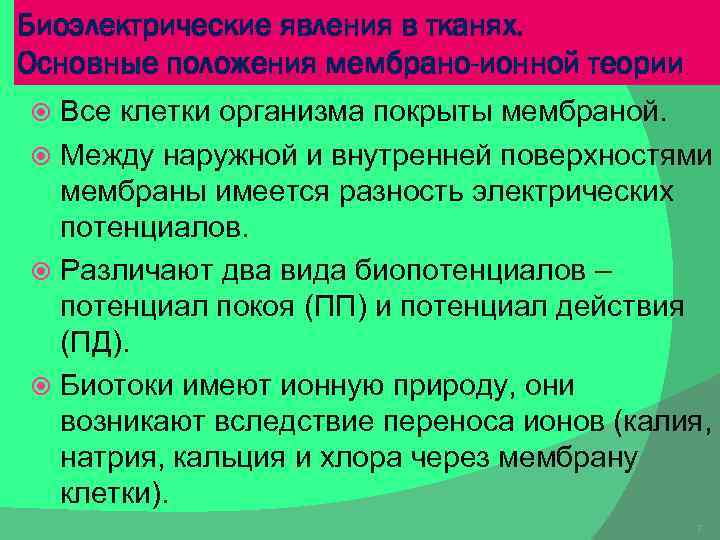 Биоэлектрические явления в тканях. Основные положения мембрано-ионной теории

Все клетки организма покрыты мембраной.

Между наружной и внутренней поверхностями мембраны имеется разность электрических потенциалов.

Различают два вида биопотенциалов – потенциал покоя (ПП) и потенциал действия (ПД).

Биотоки имеют ионную природу, они возникают вследствие переноса ионов (калия, натрия, кальция и хлора через мембрану клетки).

7